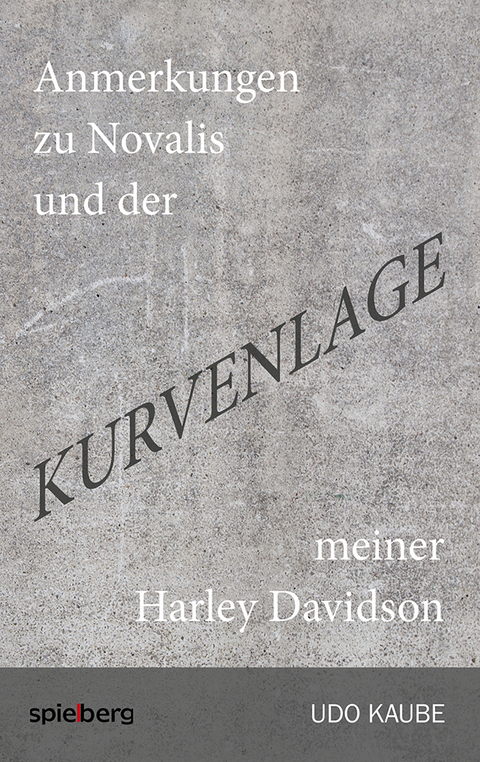 Anmerkungen zu Novalis und der

KURVENLAGE

meiner Harley Davidson

spielberg

UDO KAUBE